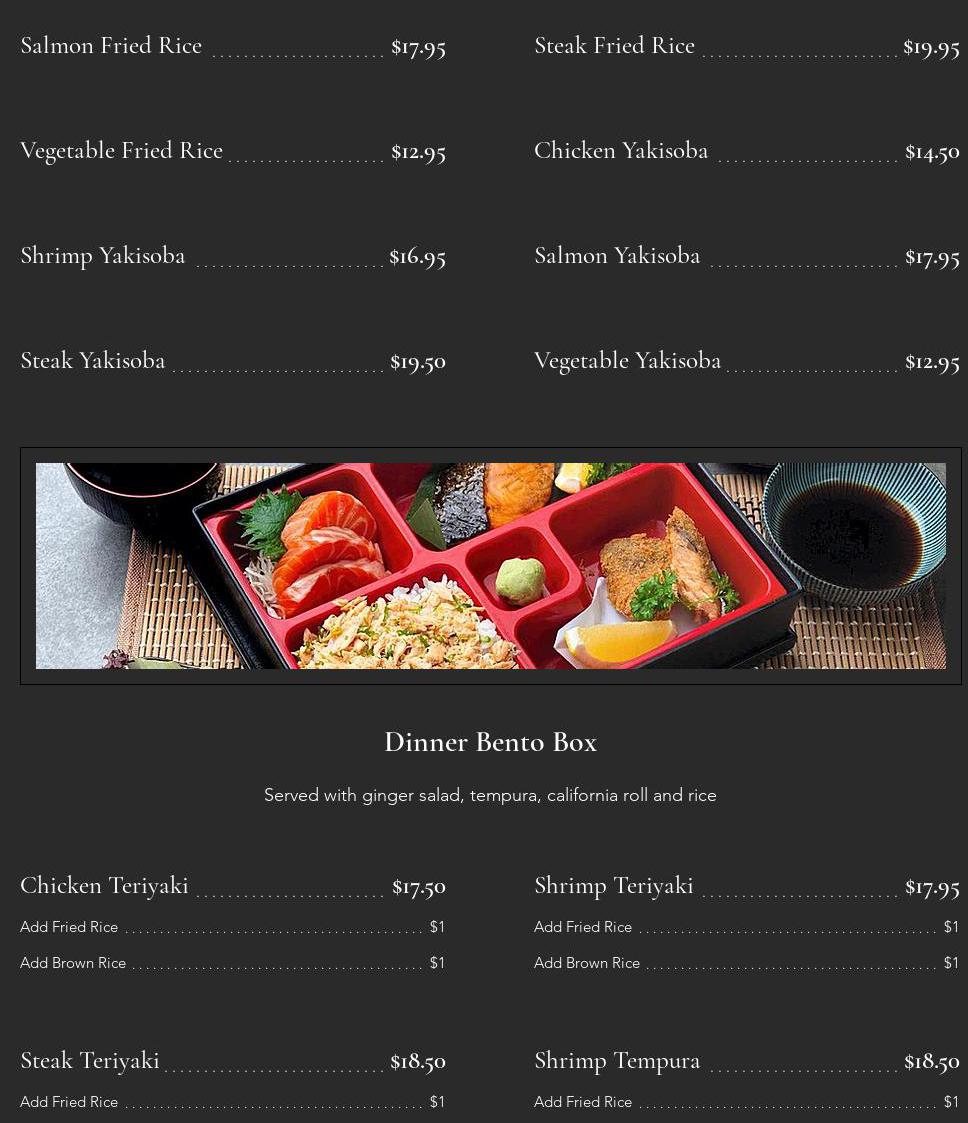 Salmon Fried Rice $17.95

Vegetable Fried Rice $12.95

Shrimp Yakisoba $16.95

Steak Yakisoba $19.50

Steak Fried Rice $19.95

Chicken Yakisoba $14.50

Salmon Yakisoba $17.95

Vegetable Yakisoba $12.95

Dinner Bento Box

Served with ginger salad, tempura, california roll and rice

Chicken Teriyaki $17.50
Add Fried Rice $1
Add Brown Rice $1

Steak Teriyaki $18.50
Add Fried Rice $1

Shrimp Teriyaki $17.95
Add Fried Rice $1
Add Brown Rice $1

Shrimp Tempura $18.50
Add Fried Rice $1